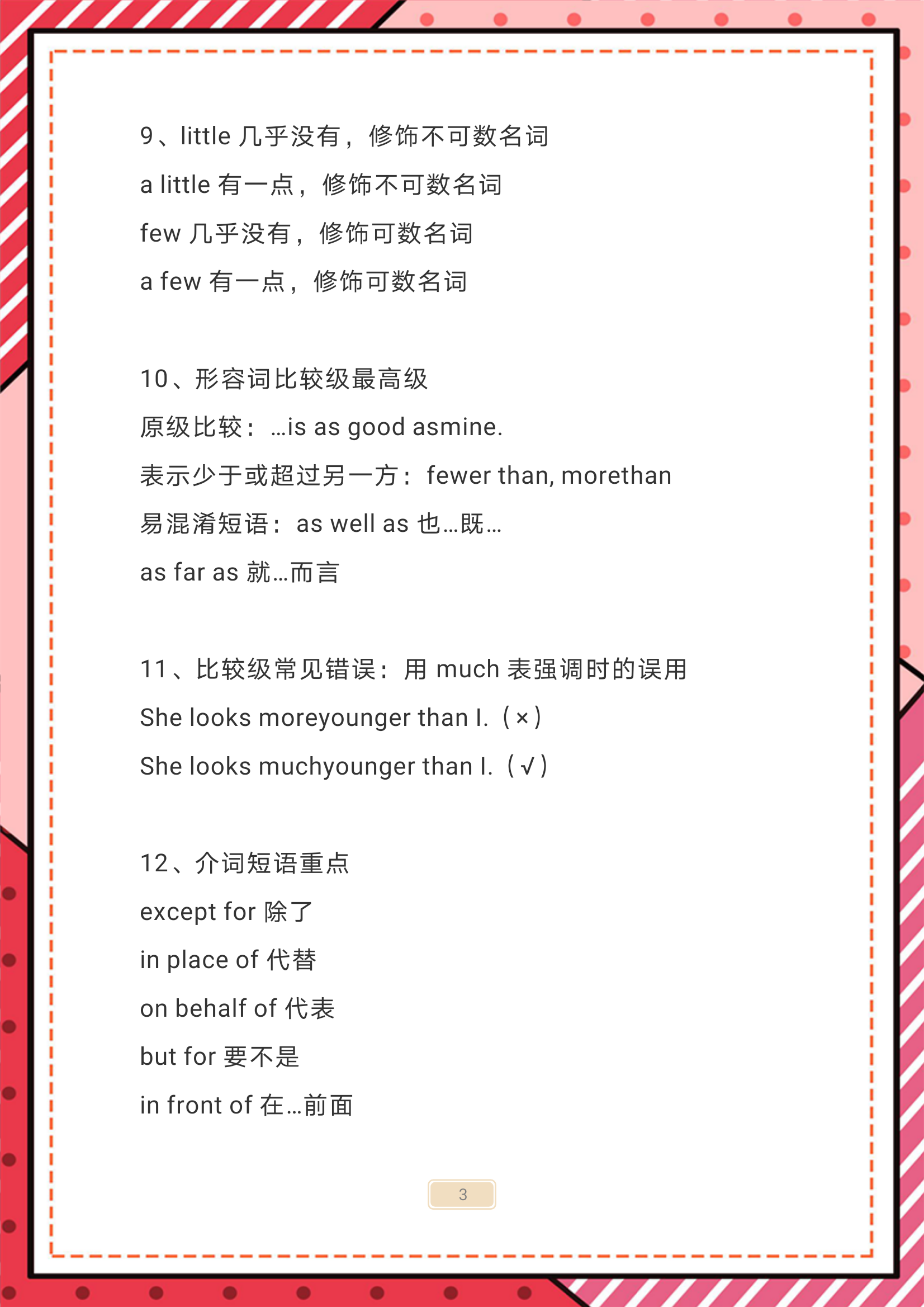 9、little 几乎没有，修饰不可数名词

a little 有一点，修饰不可数名词

few 几乎没有，修饰可数名词

a few 有一点，修饰可数名词

10、形容词比较级最高级

原级比较：...is as good asmine.

表示少于或超过另一方：fewer than, morethan

易混淆短语：as well as 也...既...

as far as 就...而言

11、比较级常见错误：用 much 表强调时的误用

She looks moreyounger than I.（×）

She looks muchyounger than I.（√）

12、介词短语重点

except for 除了

in place of 代替

on behalf of 代表

but for 要不是

in front of 在...前面

3